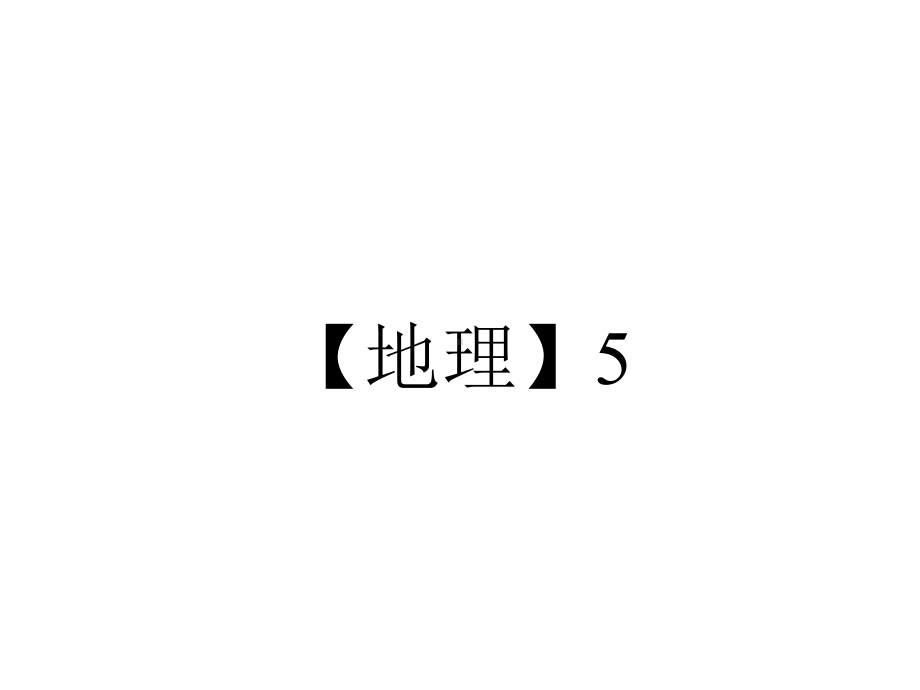 【地理】5